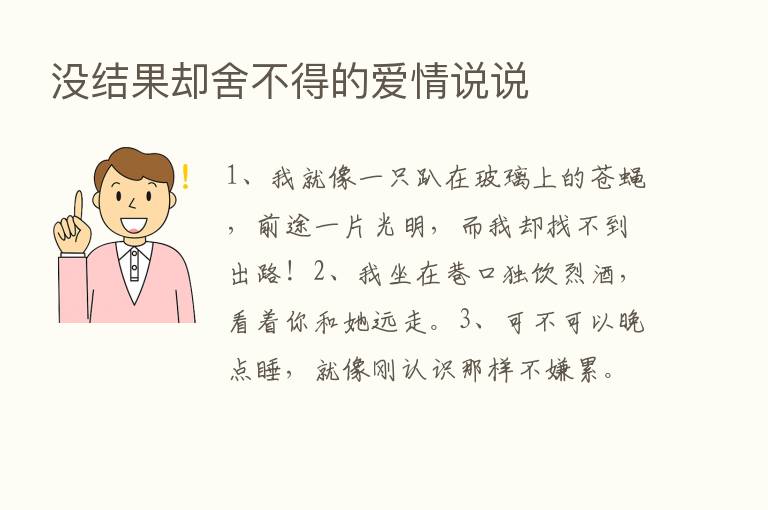 没结果却舍不得的爱情说说

1、我就像一只趴在玻璃上的苍蝇，前途一片光明，而我却找不到出路！2、我坐在巷口独饮烈酒，看着你和她远走。3、可不可以晚点睡，就像刚认识那样不嫌累。